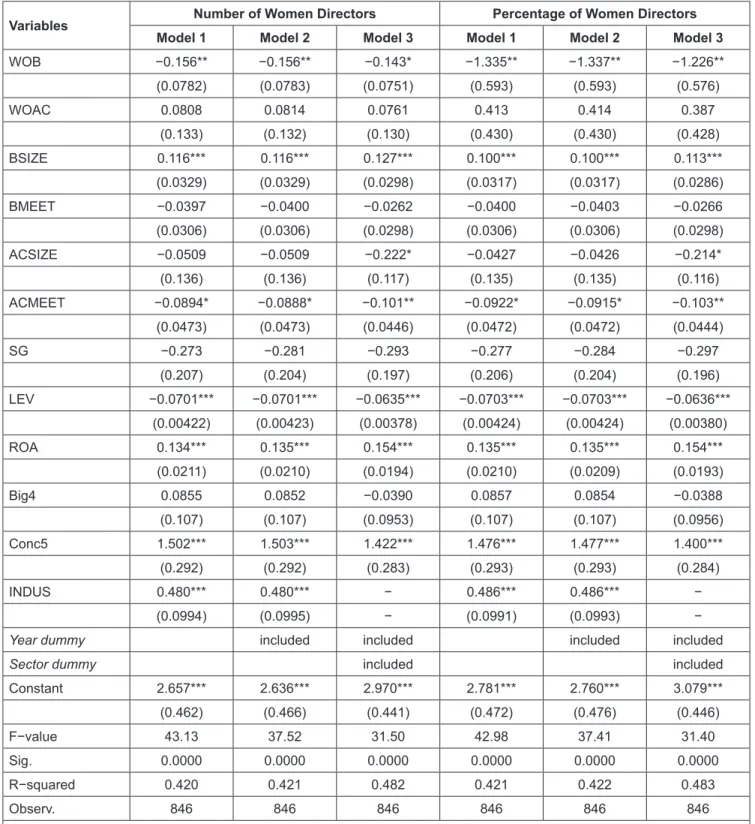 | Variables | Number of Women Directors |  |  | Percentage of Women Directors |  |  |
|---|---|---|---|---|---|---|
|  | Model 1 | Model 2 | Model 3 | Model 1 | Model 2 | Model 3 |
| WOB | −0.156** | −0.156** | −0.143* | −1.335** | −1.337** | −1.226** |
|  | (0.0782) | (0.0783) | (0.0751) | (0.593) | (0.593) | (0.576) |
| WOAC | 0.0808 | 0.0814 | 0.0761 | 0.413 | 0.414 | 0.387 |
|  | (0.133) | (0.132) | (0.130) | (0.430) | (0.430) | (0.428) |
| BSIZE | 0.116*** | 0.116*** | 0.127*** | 0.100*** | 0.100*** | 0.113*** |
|  | (0.0329) | (0.0329) | (0.0298) | (0.0317) | (0.0317) | (0.0286) |
| BMEET | −0.0397 | −0.0400 | −0.0262 | −0.0400 | −0.0403 | −0.0266 |
|  | (0.0306) | (0.0306) | (0.0298) | (0.0306) | (0.0306) | (0.0298) |
| ACSIZE | −0.0509 | −0.0509 | −0.222* | −0.0427 | −0.0426 | −0.214* |
|  | (0.136) | (0.136) | (0.117) | (0.135) | (0.135) | (0.116) |
| ACMEET | −0.0894* | −0.0888* | −0.101** | −0.0922* | −0.0915* | −0.103** |
|  | (0.0473) | (0.0473) | (0.0446) | (0.0472) | (0.0472) | (0.0444) |
| SG | −0.273 | −0.281 | −0.293 | −0.277 | −0.284 | −0.297 |
|  | (0.207) | (0.204) | (0.197) | (0.206) | (0.204) | (0.196) |
| LEV | −0.0701*** | −0.0701*** | −0.0635*** | −0.0703*** | −0.0703*** | −0.0636*** |
|  | (0.00422) | (0.00423) | (0.00378) | (0.00424) | (0.00424) | (0.00380) |
| ROA | 0.134*** | 0.135*** | 0.154*** | 0.135*** | 0.135*** | 0.154*** |
|  | (0.0211) | (0.0210) | (0.0194) | (0.0210) | (0.0209) | (0.0193) |
| Big4 | 0.0855 | 0.0852 | −0.0390 | 0.0857 | 0.0854 | −0.0388 |
|  | (0.107) | (0.107) | (0.0953) | (0.107) | (0.107) | (0.0956) |
| Conc5 | 1.502*** | 1.503*** | 1.422*** | 1.476*** | 1.477*** | 1.400*** |
|  | (0.292) | (0.292) | (0.283) | (0.293) | (0.293) | (0.284) |
| INDUS | 0.480*** | 0.480*** | − | 0.486*** | 0.486*** | − |
|  | (0.0994) | (0.0995) | − | (0.0991) | (0.0993) | − |
| Year dummy |  | included | included |  | included | included |
| Sector dummy |  |  | included |  |  | included |
| Constant | 2.657*** | 2.636*** | 2.970*** | 2.781*** | 2.760*** | 3.079*** |
|  | (0.462) | (0.466) | (0.441) | (0.472) | (0.476) | (0.446) |
| F−value | 43.13 | 37.52 | 31.50 | 42.98 | 37.41 | 31.40 |
| Sig. | 0.0000 | 0.0000 | 0.0000 | 0.0000 | 0.0000 | 0.0000 |
| R−squared | 0.420 | 0.421 | 0.482 | 0.421 | 0.422 | 0.483 |
| Observ. | 846 | 846 | 846 | 846 | 846 | 846 |